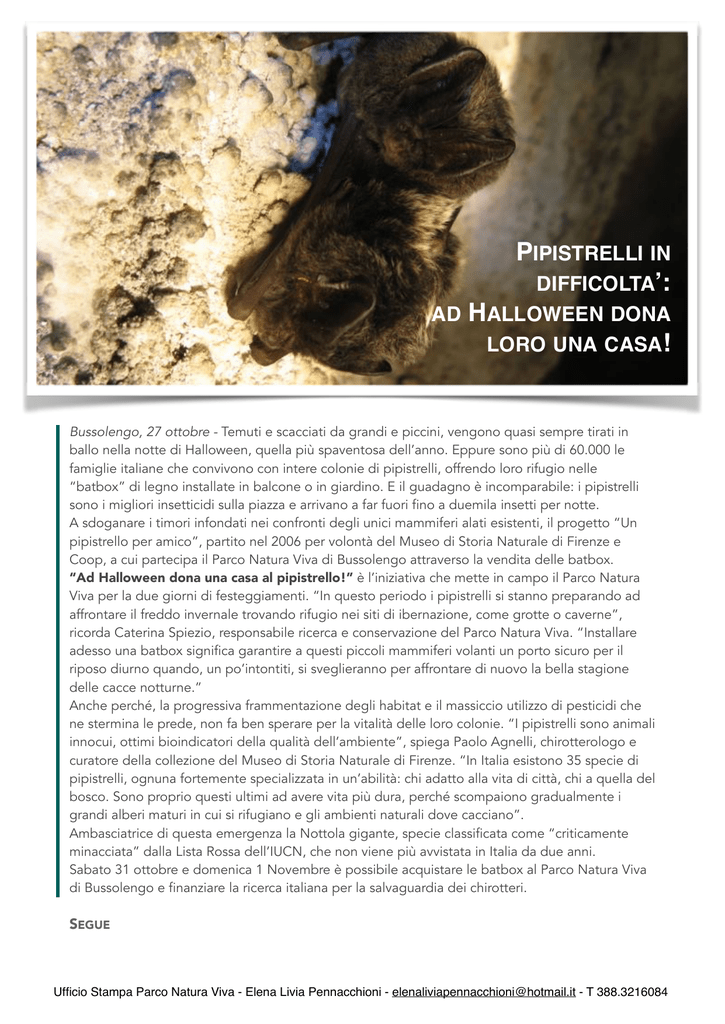 PIPISTRELLI IN DIFFICOLTA': AD HALLOWEEN DONA LORO UNA CASA!

Bussolengo, 27 ottobre - Temuti e scacciati da grandi e piccini, vengono quasi sempre tirati in ballo nella notte di Halloween, quella più spaventosa dell'anno. Eppure sono più di 60.000 le famiglie italiane che convivono con intere colonie di pipistrelli, offrendo loro rifugio nelle "batbox" di legno installate in balcone o in giardino. E il guadagno è incomparabile: i pipistrelli sono i migliori insetticidi sulla piazza e arrivano a far fuori fino a duemila insetti per notte.
A sdoganare i timori infondati nei confronti degli unici mammiferi alati esistenti, il progetto "Un pipistrello per amico", partito nel 2006 per volontà del Museo di Storia Naturale di Firenze e Coop, a cui partecipa il Parco Natura Viva di Bussolengo attraverso la vendita delle batbox.
"Ad Halloween dona una casa al pipistrello!" è l'iniziativa che mette in campo il Parco Natura Viva per la due giorni di festeggiamenti. "In questo periodo i pipistrelli si stanno preparando ad affrontare il freddo invernale trovando rifugio nei siti di ibernazione, come grotte o caverne", ricorda Caterina Spiezio, responsabile ricerca e conservazione del Parco Natura Viva. "Installare adesso una batbox significa garantire a questi piccoli mammiferi volanti un porto sicuro per il riposo diurno quando, un po'intontiti, si sveglieranno per affrontare di nuovo la bella stagione delle cacce notturne."
Anche perché, la progressiva frammentazione degli habitat e il massiccio utilizzo di pesticidi che ne stermina le prede, non fa ben sperare per la vitalità delle loro colonie. "I pipistrelli sono animali innocui, ottimi bioindicatori della qualità dell'ambiente", spiega Paolo Agnelli, chirotterologo e curatore della collezione del Museo di Storia Naturale di Firenze. "In Italia esistono 35 specie di pipistrelli, ognuna fortemente specializzata in un'abilità: chi adatto alla vita di città, chi a quella del bosco. Sono proprio questi ultimi ad avere vita più dura, perché scompaiono gradualmente i grandi alberi maturi in cui si rifugiano e gli ambienti naturali dove cacciano".
Ambasciatrice di questa emergenza la Nottola gigante, specie classificata come "criticamente minacciata" dalla Lista Rossa dell'IUCN, che non viene più avvistata in Italia da due anni.
Sabato 31 ottobre e domenica 1 Novembre è possibile acquistare le batbox al Parco Natura Viva di Bussolengo e finanziare la ricerca italiana per la salvaguardia dei chirotteri.

SEGUE

Ufficio Stampa Parco Natura Viva - Elena Livia Pennacchioni - elenaliviapennacchioni@hotmail.it - T 388.3216084